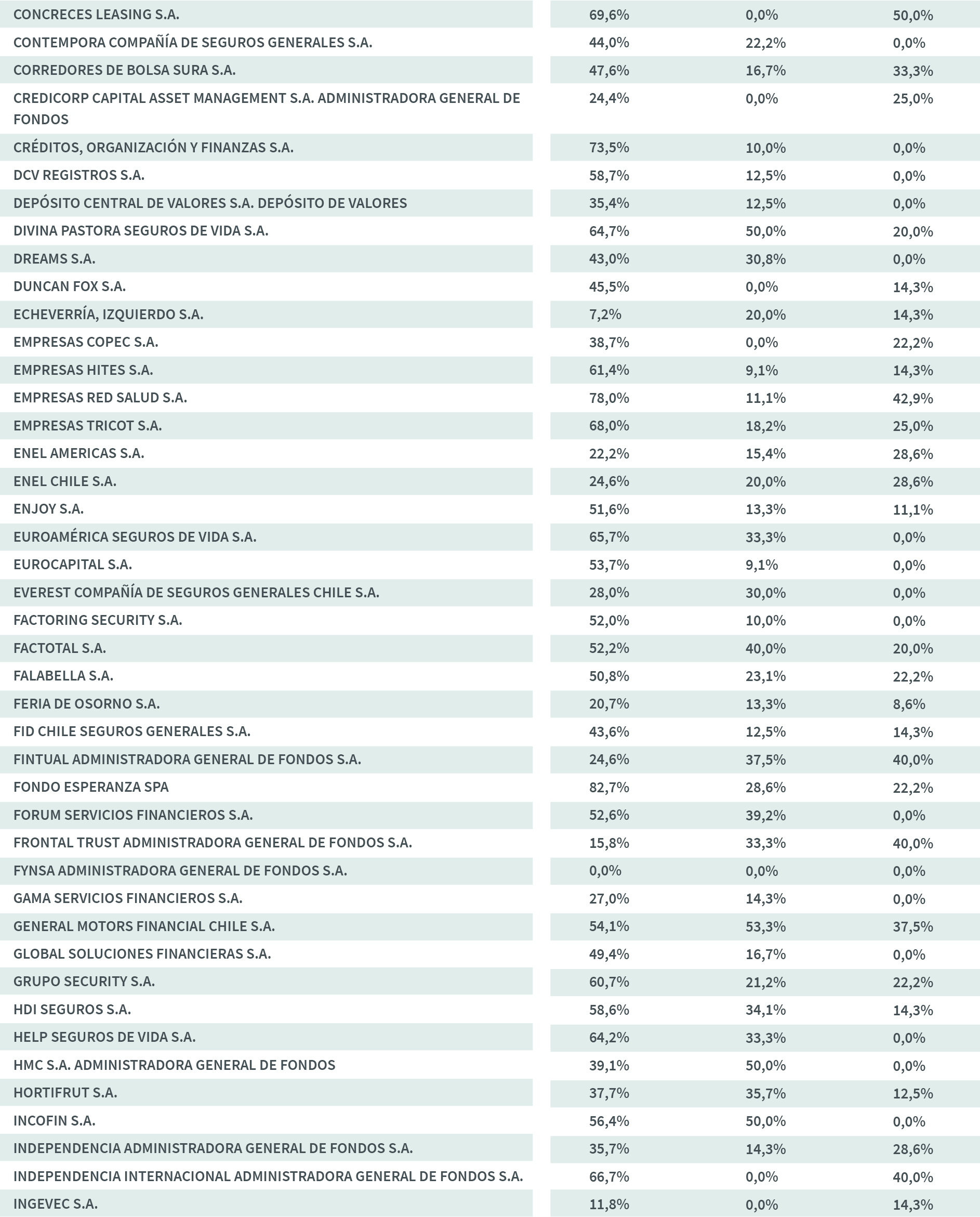 | | | | |
|---|---|---|---|
| CONCRECES LEASING S.A. | 69,6% | 0,0% | 50,0% |
| CONTEMPORA COMPAÑÍA DE SEGUROS GENERALES S.A. | 44,0% | 22,2% | 0,0% |
| CORREDORES DE BOLSA SURA S.A. | 47,6% | 16,7% | 33,3% |
| CREDICORP CAPITAL ASSET MANAGEMENT S.A. ADMINISTRADORA GENERAL DE FONDOS | 24,4% | 0,0% | 25,0% |
| CRÉDITOS, ORGANIZACIÓN Y FINANZAS S.A. | 73,5% | 10,0% | 0,0% |
| DCV REGISTROS S.A. | 58,7% | 12,5% | 0,0% |
| DEPÓSITO CENTRAL DE VALORES S.A. DEPÓSITO DE VALORES | 35,4% | 12,5% | 0,0% |
| DIVINA PASTORA SEGUROS DE VIDA S.A. | 64,7% | 50,0% | 20,0% |
| DREAMS S.A. | 43,0% | 30,8% | 0,0% |
| DUNCAN FOX S.A. | 45,5% | 0,0% | 14,3% |
| ECHEVERRÍA, IZQUIERDO S.A. | 7,2% | 20,0% | 14,3% |
| EMPRESAS COPEC S.A. | 38,7% | 0,0% | 22,2% |
| EMPRESAS HITES S.A. | 61,4% | 9,1% | 14,3% |
| EMPRESAS RED SALUD S.A. | 78,0% | 11,1% | 42,9% |
| EMPRESAS TRICOT S.A. | 68,0% | 18,2% | 25,0% |
| ENEL AMERICAS S.A. | 22,2% | 15,4% | 28,6% |
| ENEL CHILE S.A. | 24,6% | 20,0% | 28,6% |
| ENJOY S.A. | 51,6% | 13,3% | 11,1% |
| EUROAMÉRICA SEGUROS DE VIDA S.A. | 65,7% | 33,3% | 0,0% |
| EUROCAPITAL S.A. | 53,7% | 9,1% | 0,0% |
| EVEREST COMPAÑÍA DE SEGUROS GENERALES CHILE S.A. | 28,0% | 30,0% | 0,0% |
| FACTORING SECURITY S.A. | 52,0% | 10,0% | 0,0% |
| FACTOTAL S.A. | 52,2% | 40,0% | 20,0% |
| FALABELLA S.A. | 50,8% | 23,1% | 22,2% |
| FERIA DE OSORNO S.A. | 20,7% | 13,3% | 8,6% |
| FID CHILE SEGUROS GENERALES S.A. | 43,6% | 12,5% | 14,3% |
| FINTUAL ADMINISTRADORA GENERAL DE FONDOS S.A. | 24,6% | 37,5% | 40,0% |
| FONDO ESPERANZA SPA | 82,7% | 28,6% | 22,2% |
| FORUM SERVICIOS FINANCIEROS S.A. | 52,6% | 39,2% | 0,0% |
| FRONTAL TRUST ADMINISTRADORA GENERAL DE FONDOS S.A. | 15,8% | 33,3% | 40,0% |
| FYNSA ADMINISTRADORA GENERAL DE FONDOS S.A. | 0,0% | 0,0% | 0,0% |
| GAMA SERVICIOS FINANCIEROS S.A. | 27,0% | 14,3% | 0,0% |
| GENERAL MOTORS FINANCIAL CHILE S.A. | 54,1% | 53,3% | 37,5% |
| GLOBAL SOLUCIONES FINANCIERAS S.A. | 49,4% | 16,7% | 0,0% |
| GRUPO SECURITY S.A. | 60,7% | 21,2% | 22,2% |
| HDI SEGUROS S.A. | 58,6% | 34,1% | 14,3% |
| HELP SEGUROS DE VIDA S.A. | 64,2% | 33,3% | 0,0% |
| HMC S.A. ADMINISTRADORA GENERAL DE FONDOS | 39,1% | 50,0% | 0,0% |
| HORTIFRUT S.A. | 37,7% | 35,7% | 12,5% |
| INCOFIN S.A. | 56,4% | 50,0% | 0,0% |
| INDEPENDENCIA ADMINISTRADORA GENERAL DE FONDOS S.A. | 35,7% | 14,3% | 28,6% |
| INDEPENDENCIA INTERNACIONAL ADMINISTRADORA GENERAL DE FONDOS S.A. | 66,7% | 0,0% | 40,0% |
| INGEVEC S.A. | 11,8% | 0,0% | 14,3% |